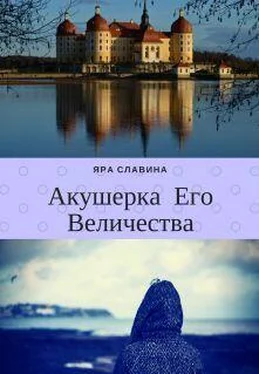 ЯРА СЛАВИНА

Акушерка Его Величества